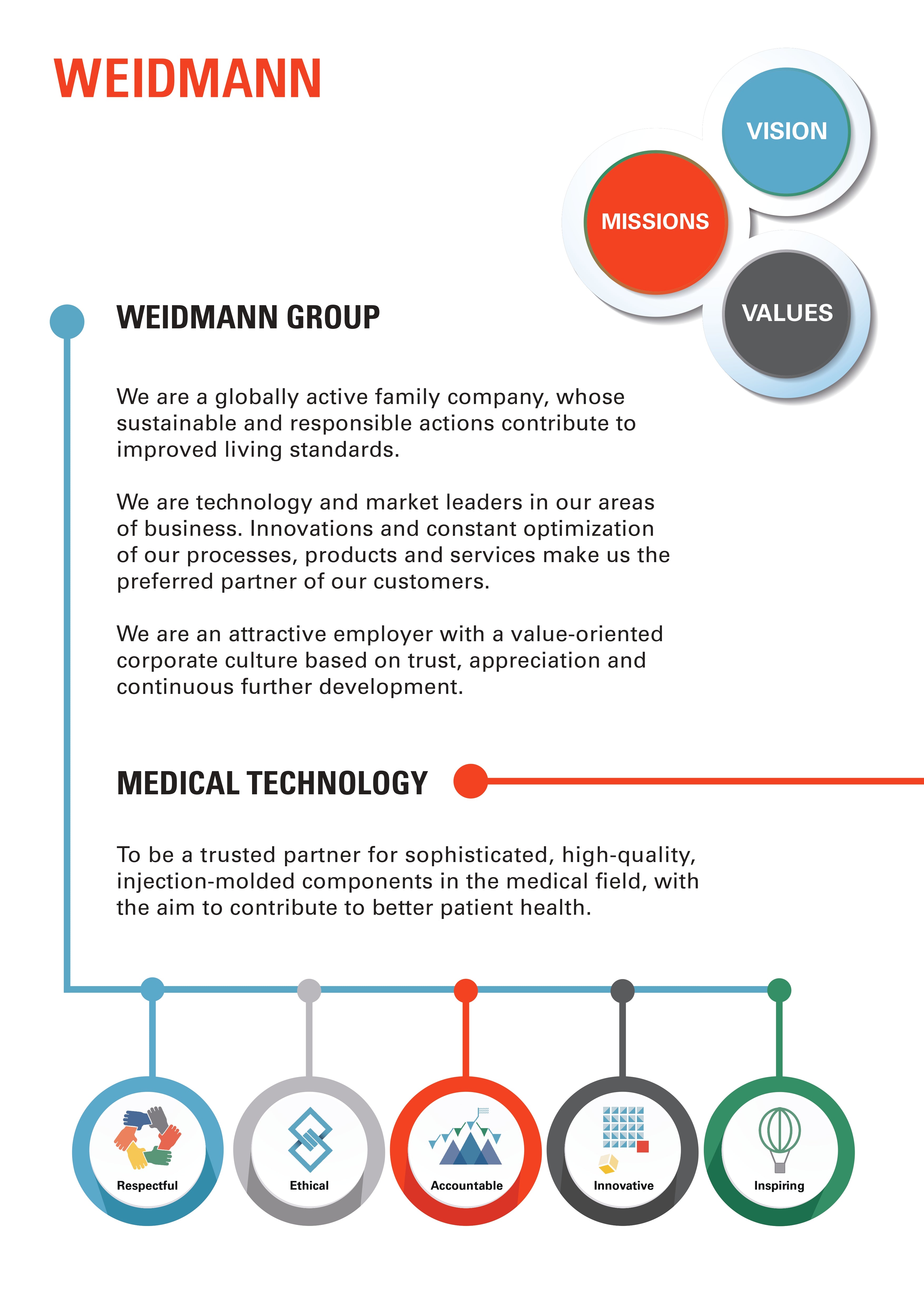 WEIDMANN

VISION

MISSIONS

VALUES

WEIDMANN GROUP

We are a globally active family company, whose sustainable and responsible actions contribute to improved living standards.

We are technology and market leaders in our areas of business. Innovations and constant optimization of our processes, products and services make us the preferred partner of our customers.

We are an attractive employer with a value-oriented corporate culture based on trust, appreciation and continuous further development.

MEDICAL TECHNOLOGY

To be a trusted partner for sophisticated, high-quality, injection-molded components in the medical field, with the aim to contribute to better patient health.

Respectful

Ethical

Accountable

Innovative

Inspiring